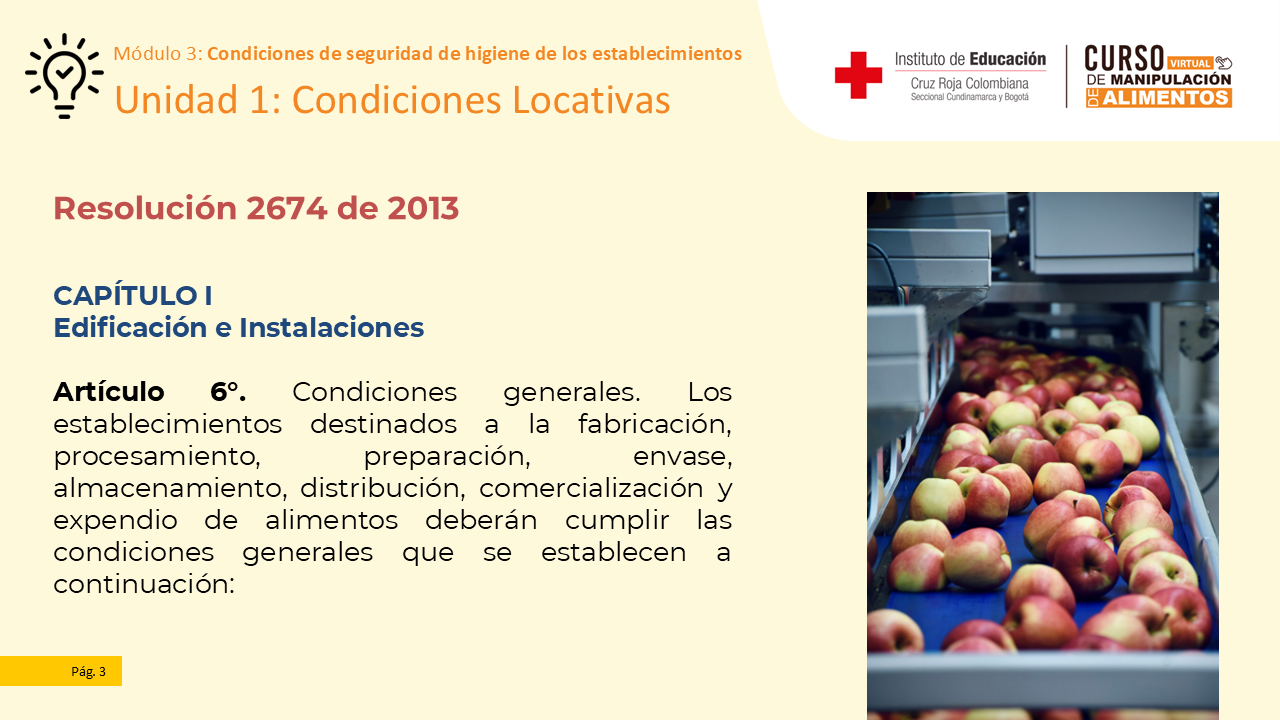 Módulo 3: Condiciones de seguridad de higiene de los establecimientos
Unidad 1: Condiciones Locativas

Instituto de Educación
Cruz Roja Colombiana
Seccional Cundinamarca y Bogotá

CURSO VIRTUAL DE MANIPULACIÓN DE ALIMENTOS

Resolución 2674 de 2013

CAPÍTULO I
Edificación e Instalaciones

Artículo 6°. Condiciones generales. Los establecimientos destinados a la fabricación, procesamiento, preparación, envase, almacenamiento, distribución, comercialización y expendio de alimentos deberán cumplir las condiciones generales que se establecen a continuación:

Pág. 3